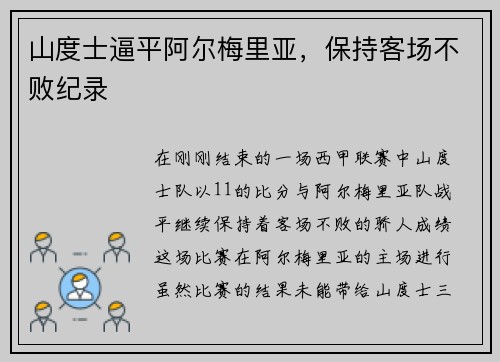 山度士逼平阿尔梅里亚，保持客场不败纪录

在刚刚结束的一场西甲联赛中山度士队以11的比分与阿尔梅里亚队战平继续保持着客场不败的骄人成绩这场比赛在阿尔梅里亚的主场进行虽然比赛的结果未能带给山度士三